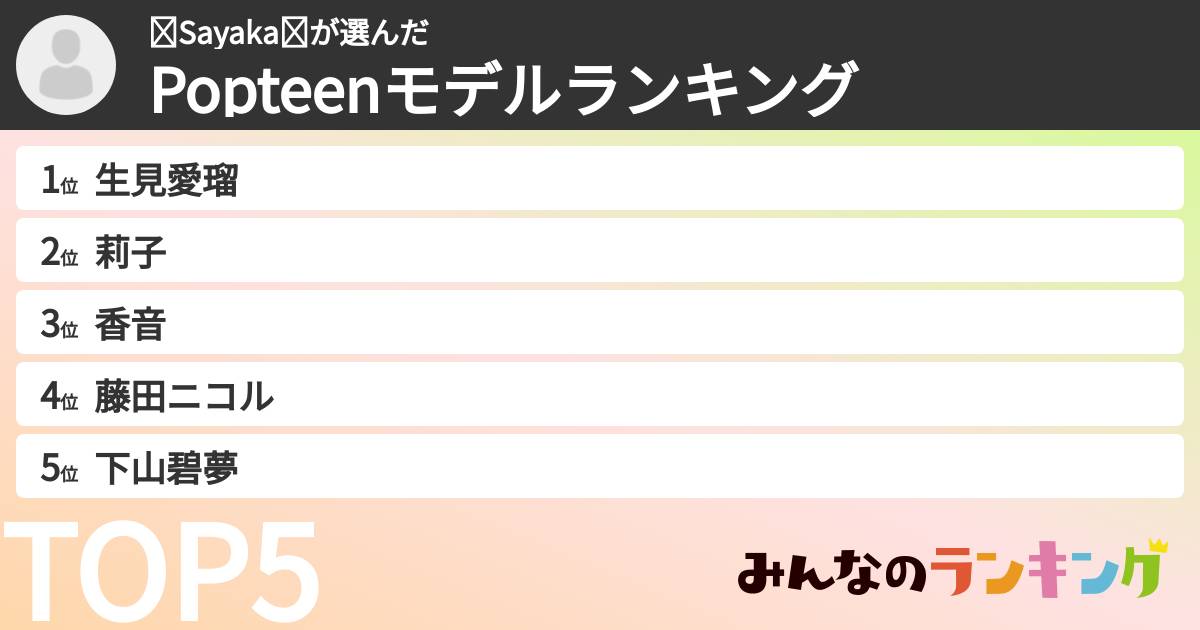 Sayakaが選んだ
Popteenモデルランキング

1位 生見愛瑠
2位 莉子
3位 香音
4位 藤田ニコル
5位 下山碧夢

TOP5

みんなのランキング